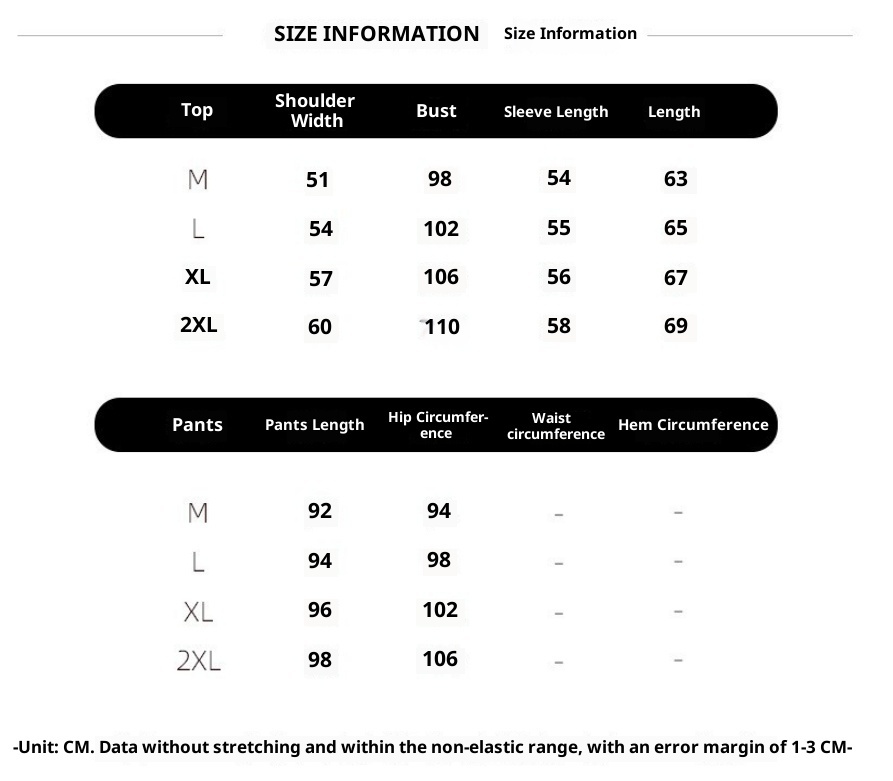 SIZE INFORMATION Size Information

| Top | Shoulder Width | Bust | Sleeve Length | Length |
|---|---|---|---|---|
| M | 51 | 98 | 54 | 63 |
| L | 54 | 102 | 55 | 65 |
| XL | 57 | 106 | 56 | 67 |
| 2XL | 60 | 110 | 58 | 69 |

| Pants | Pants Length | Hip Circumference | Waist circumference | Hem Circumference |
|---|---|---|---|---|
| M | 92 | 94 | - | - |
| L | 94 | 98 | - | - |
| XL | 96 | 102 | - | - |
| 2XL | 98 | 106 | - | - |

-Unit: CM. Data without stretching and within the non-elastic range, with an error margin of 1-3 CM-